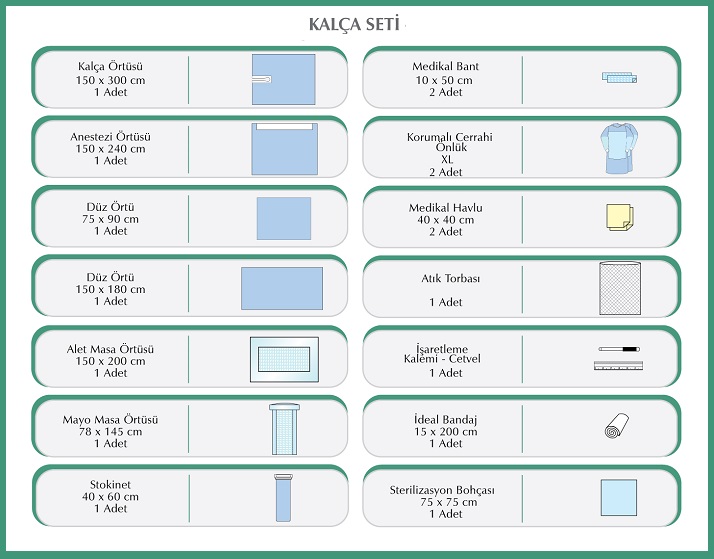 KALÇA SETİ

Kalça Örtüsü
150 x 300 cm
1 Adet

Anestezi Örtüsü
150 x 240 cm
1 Adet

Düz Örtü
75 x 90 cm
1 Adet

Düz Örtü
150 x 180 cm
1 Adet

Alet Masa Örtüsü
150 x 200 cm
1 Adet

Mayo Masa Örtüsü
78 x 145 cm
1 Adet

Stokinet
40 x 60 cm
1 Adet

Medikal Bant
10 x 50 cm
2 Adet

Korumalı Cerrahi Önlük
XL
2 Adet

Medikal Havlu
40 x 40 cm
2 Adet

Atık Torbası
1 Adet

İşaretleme Kalemi - Cetvel
1 Adet

İdeal Bandaj
15 x 200 cm
1 Adet

Sterilizasyon Bohçası
75 x 75 cm
1 Adet